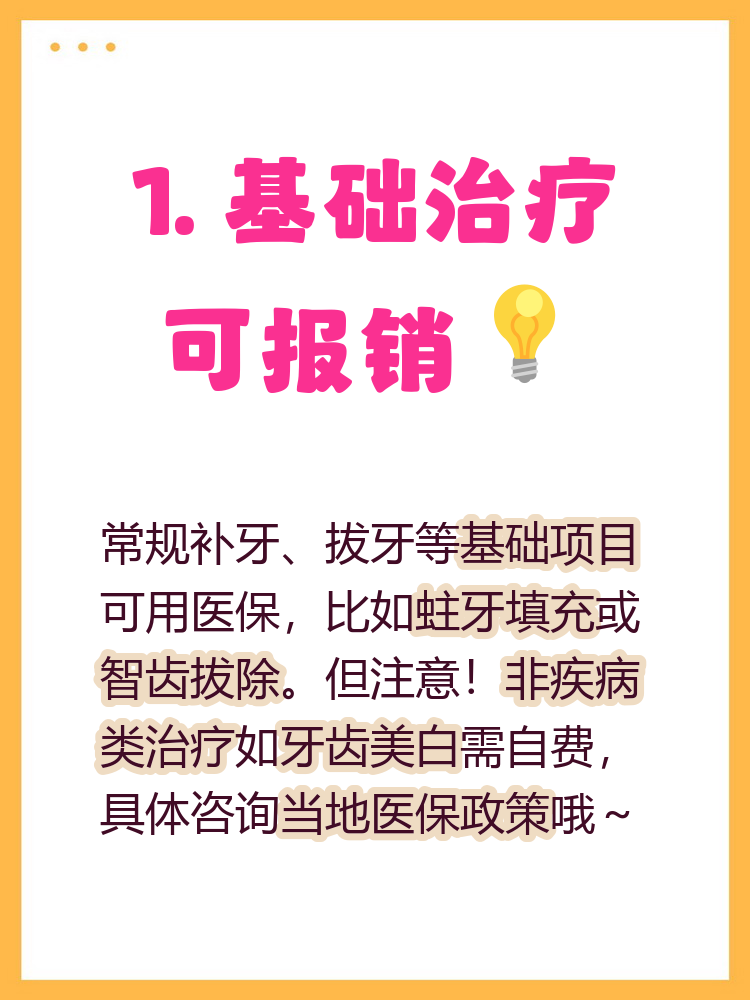 1. 基础治疗可报销

常规补牙、拔牙等基础项目可用医保，比如蛀牙填充或智齿拔除。但注意！非疾病类治疗如牙齿美白需自费，具体咨询当地医保政策哦~